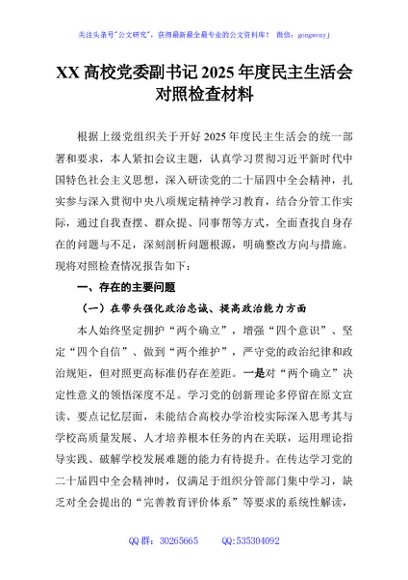 关注头条号"公文研究"，获得最新最全最专业的公文资料库！ 微信：gongwenyj

XX 高校党委副书记 2025 年度民主生活会对照检查材料

根据上级党组织关于开好 2025 年度民主生活会的统一部署和要求，本人紧扣会议主题，认真学习贯彻习近平新时代中国特色社会主义思想，深入研读党的二十届四中全会精神，扎实参与深入贯彻中央八项规定精神学习教育，结合分管工作实际，通过自我查摆、群众提、同事帮等方式，全面查找自身存在的问题与不足，深刻剖析问题根源，明确整改方向与措施。现将对照检查情况报告如下：

一、存在的主要问题

（一）在带头强化政治忠诚、提高政治能力方面

本人始终坚定拥护“两个确立”，增强“四个意识”、坚定“四个自信”、做到“两个维护”，严守党的政治纪律和政治规矩，但对照更高标准仍存在差距。一是对“两个确立”决定性意义的领悟深度不足。学习党的创新理论多停留在原文宣读、要点记忆层面，未能结合高校办学治校实际深入思考其与学校高质量发展、人才培养根本任务的内在关联，运用理论指导实践、破解学校发展难题的能力有待提升。在传达学习党的二十届四中全会精神时，仅满足于组织分管部门集中学习，缺乏对全会提出的“完善教育评价体系”等要求的系统性解读，

QQ 群：30265665 QQ:535304092